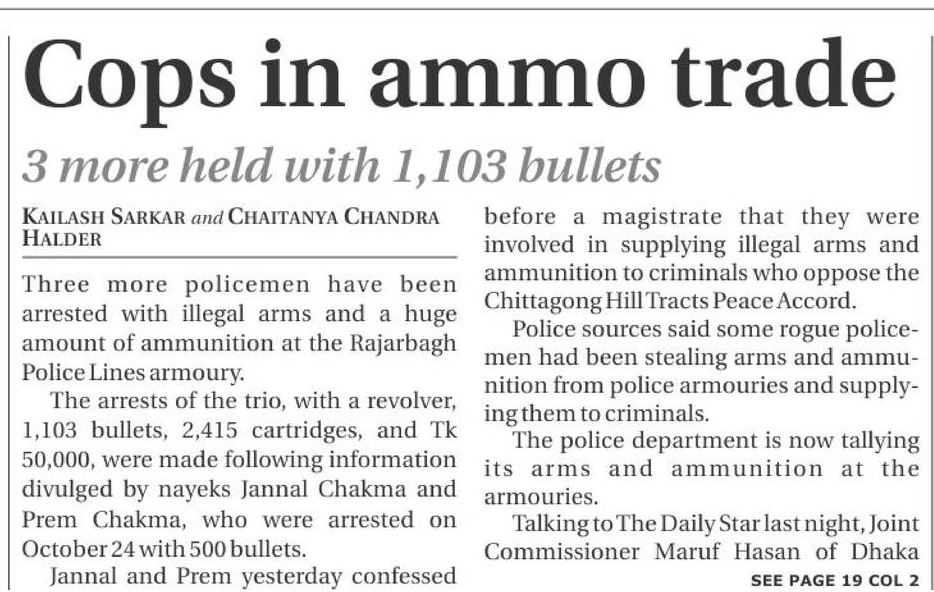 Cops in ammo trade

3 more held with 1,103 bullets

KAILASH SARKAR and CHAITANYA CHANDRA HALDER

Three more policemen have been arrested with illegal arms and a huge amount of ammunition at the Rajarbagh Police Lines armoury.

The arrests of the trio, with a revolver, 1,103 bullets, 2,415 cartridges, and Tk 50,000, were made following information divulged by nayeks Jannal Chakma and Prem Chakma, who were arrested on October 24 with 500 bullets.

Jannal and Prem yesterday confessed before a magistrate that they were involved in supplying illegal arms and ammunition to criminals who oppose the Chittagong Hill Tracts Peace Accord.

Police sources said some rogue policemen had been stealing arms and ammunition from police armouries and supplying them to criminals.

The police department is now tallying its arms and ammunition at the armouries.

Talking to The Daily Star last night, Joint Commissioner Maruf Hasan of Dhaka

SEE PAGE 19 COL 2